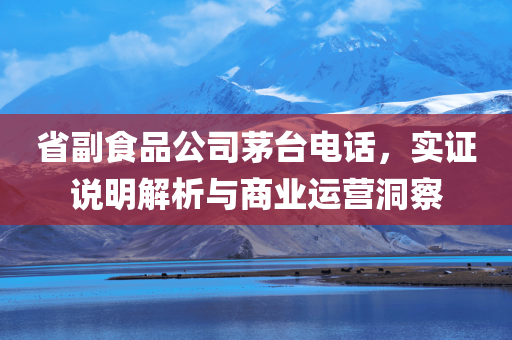 省副食品公司茅台电话，实证说明解析与商业运营洞察